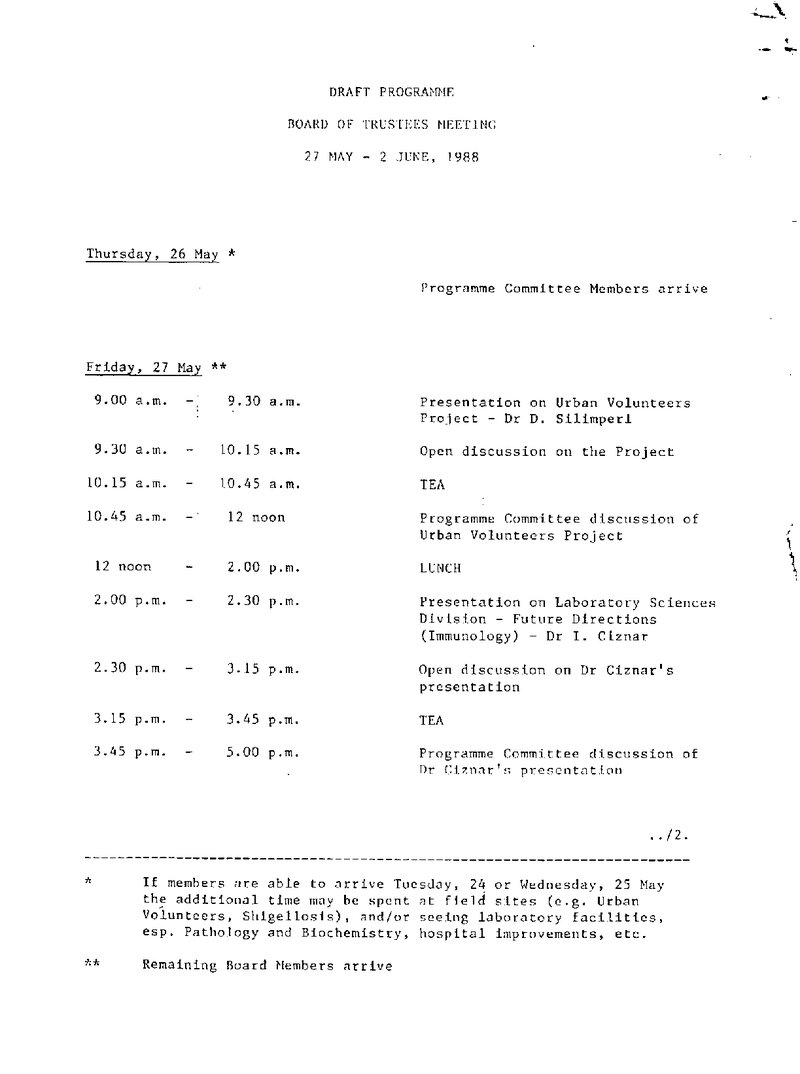 DRAFT PROGRAMME

BOARD OF TRUSTEES MEETING

27 MAY - 2 JUNE, 1988

Thursday, 26 May *

Programme Committee Members arrive

Friday, 27 May **

9.00 a.m. - 9.30 a.m. Presentation on Urban Volunteers Project - Dr D. Silimperi

9.30 a.m. - 10.15 a.m. Open discussion on the Project

10.15 a.m. - 10.45 a.m. TEA

10.45 a.m. - 12 noon Programme Committee discussion of Urban Volunteers Project

12 noon - 2.00 p.m. LUNCH

2.00 p.m. - 2.30 p.m. Presentation on Laboratory Sciences Division - Future Directions (Immunology) - Dr I. Ciznar

2.30 p.m. - 3.15 p.m. Open discussion on Dr Ciznar's presentation

3.15 p.m. - 3.45 p.m. TEA

3.45 p.m. - 5.00 p.m. Programme Committee discussion of Dr Ciznar's presentation

../2.

* If members are able to arrive Tuesday, 24 or Wednesday, 25 May the additional time may be spent at field sites (e.g. Urban Volunteers, Shigellosis), and/or seeing laboratory facilities, esp. Pathology and Biochemistry, hospital improvements, etc.

** Remaining Board Members arrive